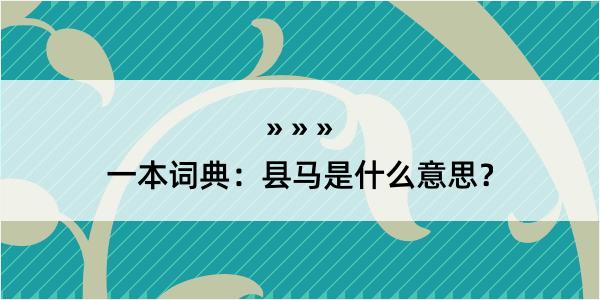 » » »

一本词典：县马是什么意思？